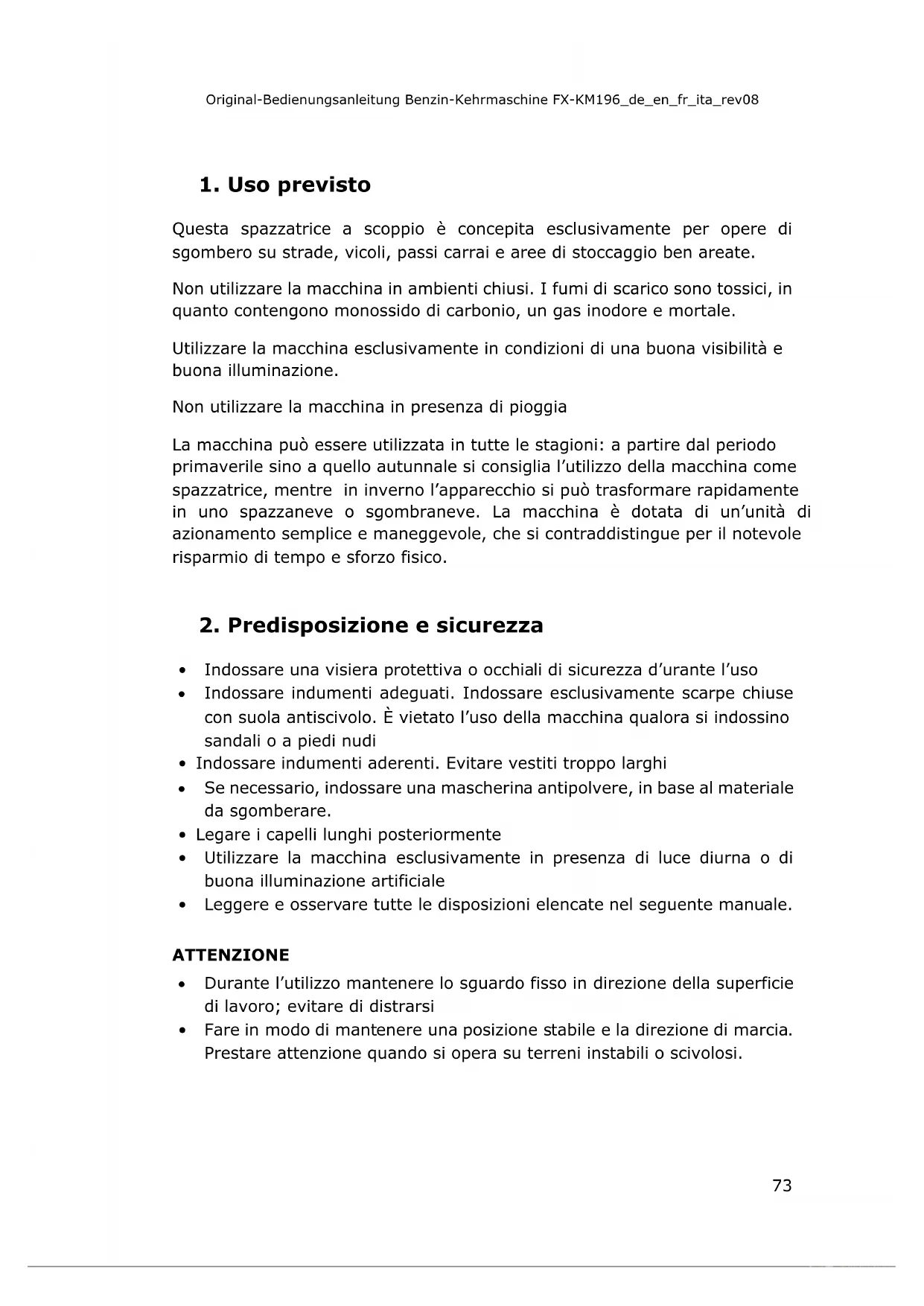 Original-Bedienungsanleitung Benzin-Kehrmaschine FX-KM196_de_en_fr_ita_rev08

1. Uso previsto

Questa spazzatrice a scoppio è concepita esclusivamente per opere di sgombero su strade, vicoli, passi carrai e aree di stoccaggio ben areate.

Non utilizzare la macchina in ambienti chiusi. I fumi di scarico sono tossici, in quanto contengono monossido di carbonio, un gas inodore e mortale.

Utilizzare la macchina esclusivamente in condizioni di una buona visibilità e buona illuminazione.

Non utilizzare la macchina in presenza di pioggia

La macchina può essere utilizzata in tutte le stagioni: a partire dal periodo primaverile sino a quello autunnale si consiglia l'utilizzo della macchina come spazzatrice, mentre in inverno l'apparecchio si può trasformare rapidamente in uno spazzaneve o sgombraneve. La macchina è dotata di un'unità di azionamento semplice e maneggevole, che si contraddistingue per il notevole risparmio di tempo e sforzo fisico.

2. Predisposizione e sicurezza

• Indossare una visiera protettiva o occhiali di sicurezza d'urante l'uso
• Indossare indumenti adeguati. Indossare esclusivamente scarpe chiuse con suola antiscivolo. È vietato l'uso della macchina qualora si indossino sandali o a piedi nudi
• Indossare indumenti aderenti. Evitare vestiti troppo larghi
• Se necessario, indossare una mascherina antipolvere, in base al materiale da sgomberare.
• Legare i capelli lunghi posteriormente
• Utilizzare la macchina esclusivamente in presenza di luce diurna o di buona illuminazione artificiale
• Leggere e osservare tutte le disposizioni elencate nel seguente manuale.

ATTENZIONE
• Durante l'utilizzo mantenere lo sguardo fisso in direzione della superficie di lavoro; evitare di distrarsi
• Fare in modo di mantenere una posizione stabile e la direzione di marcia. Prestare attenzione quando si opera su terreni instabili o scivolosi.

73